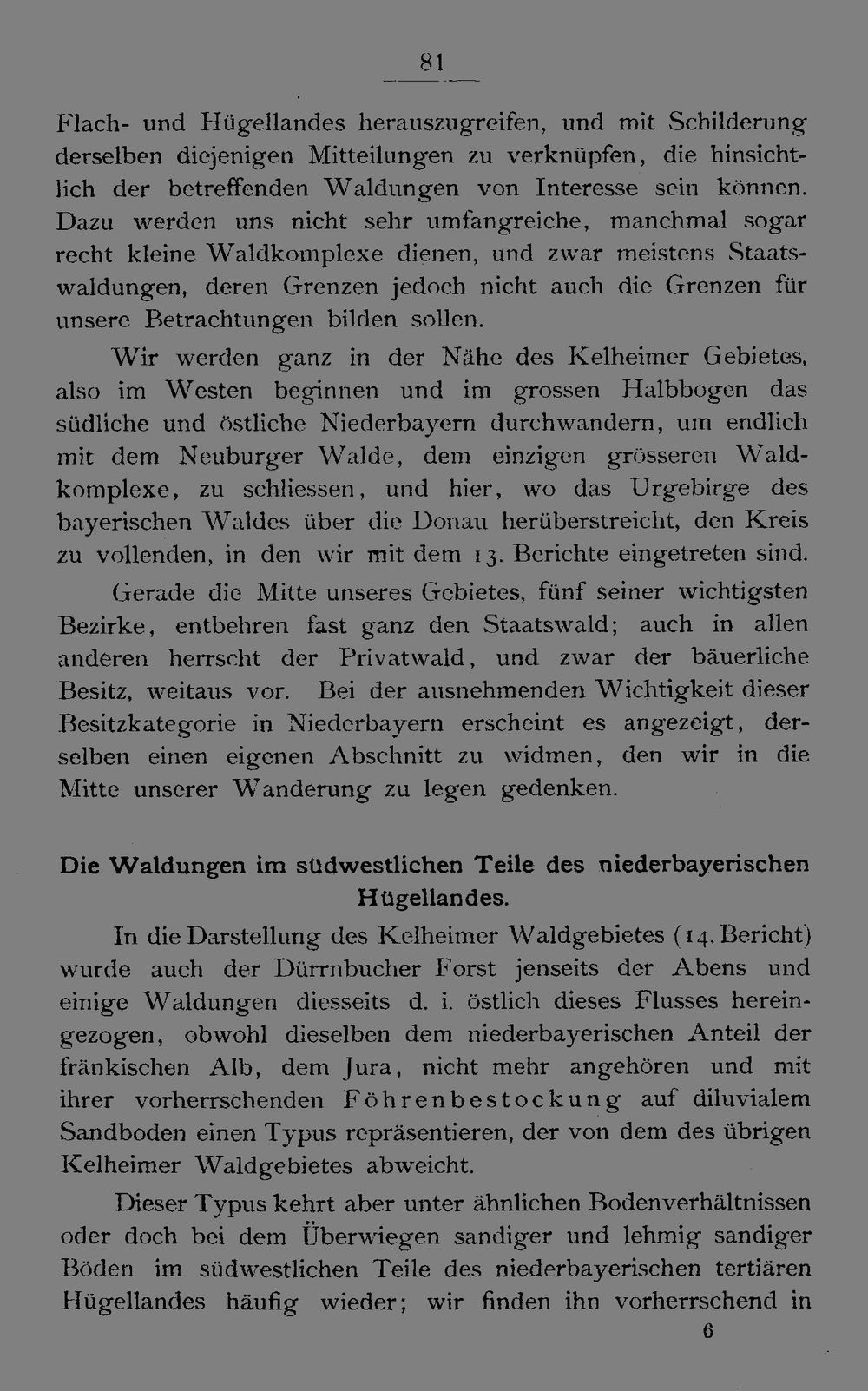 81

Flach- und Hügellandes herauszugreifen, und mit Schilderung derselben diejenigen Mitteilungen zu verknüpfen, die hinsichtlich der betreffenden Waldungen von Interesse sein können. Dazu werden uns nicht sehr umfangreiche, manchmal sogar recht kleine Waldkomplexe dienen, und zwar meistens Staatswaldungen, deren Grenzen jedoch nicht auch die Grenzen für unsere Betrachtungen bilden sollen.

Wir werden ganz in der Nähe des Kelheimer Gebietes, also im Westen beginnen und im grossen Halbbogen das südliche und östliche Niederbayern durchwandern, um endlich mit dem Neuburger Walde, dem einzigen grösseren Waldkomplexe, zu schliessen, und hier, wo das Urgebirge des bayerischen Waldes über die Donau herüberstreicht, den Kreis zu vollenden, in den wir mit dem 13. Berichte eingetreten sind.

Gerade die Mitte unseres Gebietes, fünf seiner wichtigsten Bezirke, entbehren fast ganz den Staatswald; auch in allen anderen herrscht der Privatwald, und zwar der bäuerliche Besitz, weitaus vor. Bei der ausnehmenden Wichtigkeit dieser Besitzkategorie in Niederbayern erscheint es angezeigt, derselben einen eigenen Abschnitt zu widmen, den wir in die Mitte unserer Wanderung zu legen gedenken.

Die Waldungen im südwestlichen Teile des niederbayerischen Hügellandes.

In die Darstellung des Kelheimer Waldgebietes (14. Bericht) wurde auch der Dürrnbucher Forst jenseits der Abens und einige Waldungen diesseits d. i. östlich dieses Flusses hereingezogen, obwohl dieselben dem niederbayerischen Anteil der fränkischen Alb, dem Jura, nicht mehr angehören und mit ihrer vorherrschenden Föhrenbestockung auf diluvialem Sandboden einen Typus repräsentieren, der von dem des übrigen Kelheimer Waldgebietes abweicht.

Dieser Typus kehrt aber unter ähnlichen Bodenverhältnissen oder doch bei dem Überwiegen sandiger und lehmig sandiger Böden im südwestlichen Teile des niederbayerischen tertiären Hügellandes häufig wieder; wir finden ihn vorherrschend in

6